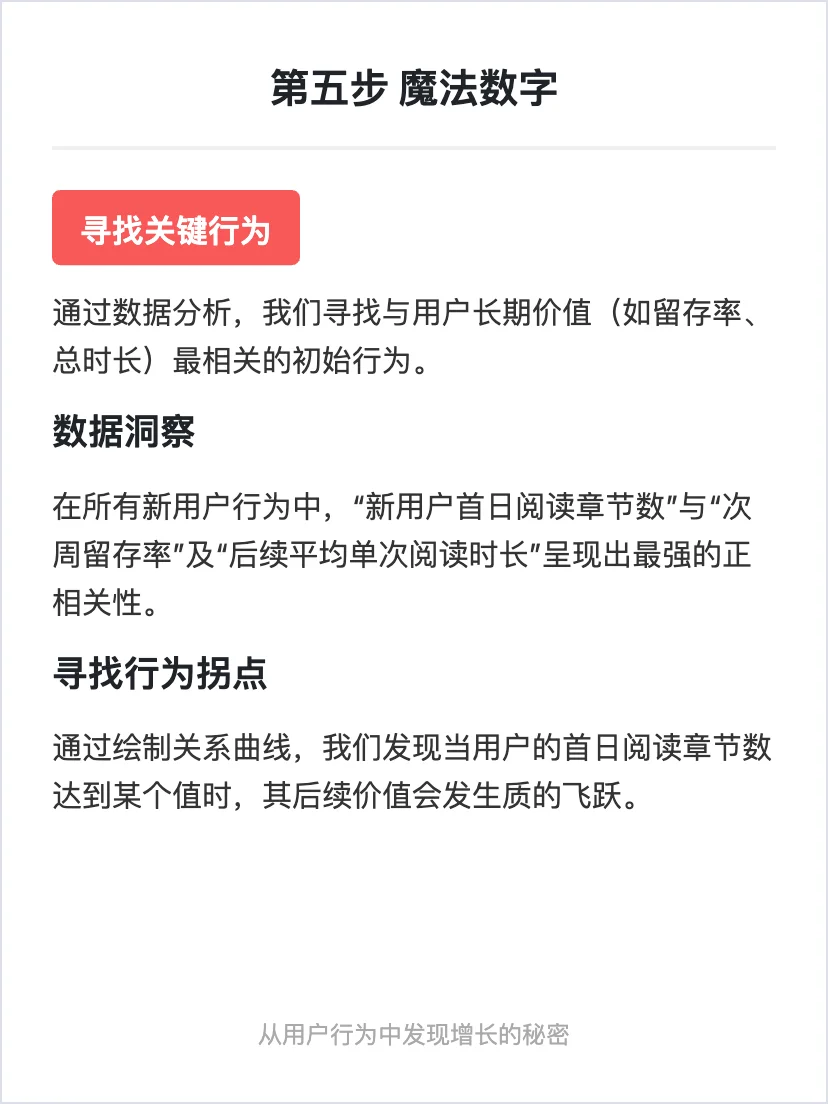 第五步 魔法数字

寻找关键行为

通过数据分析，我们寻找与用户长期价值（如留存率、总时长）最相关的初始行为。

数据洞察

在所有新用户行为中，“新用户首日阅读章节数”与“次周留存率”及“后续平均单次阅读时长”呈现出最强的正相关性。

寻找行为拐点

通过绘制关系曲线，我们发现当用户的首日阅读章节数达到某个值时，其后续价值会发生质的飞跃。

从用户行为中发现增长的秘密